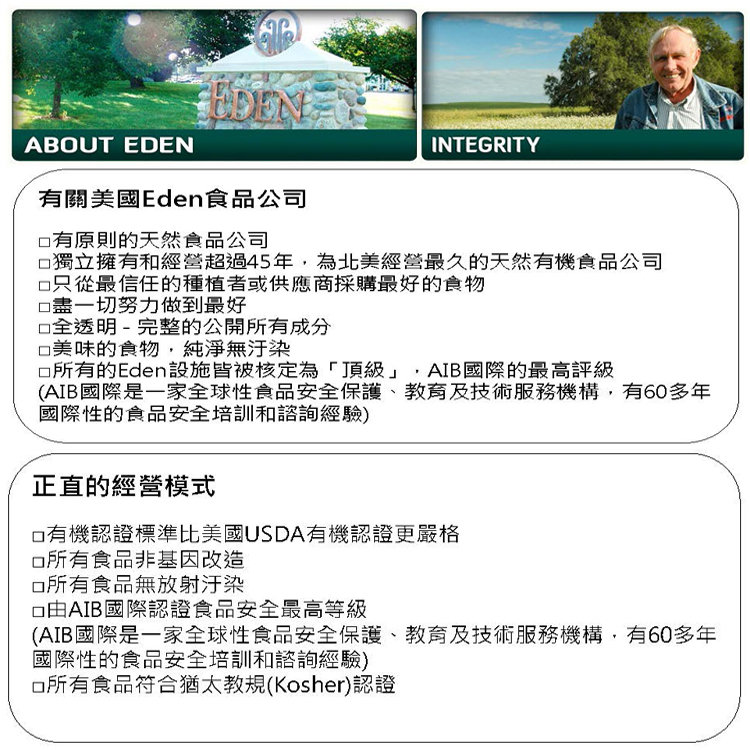 EDEN

ABOUT EDEN

INTEGRITY

有關美國Eden食品公司

□有原則的天然食品公司
□獨立擁有和經營超過45年，為北美經營最久的天然有機食品公司
□只從最信任的種植者或供應商採購最好的食物
□盡一切努力做到最好
□全透明 - 完整的公開所有成分
□美味的食物，純淨無汙染
□所有的Eden設施皆被核定為「頂級」，AIB國際的最高評級
(AIB國際是一家全球性食品安全保護、教育及技術服務機構，有60多年國際性的食品安全培訓和諮詢經驗)

正直的經營模式

□有機認證標準比美國USDA有機認證更嚴格
□所有食品非基因改造
□所有食品無放射汙染
□由AIB國際認證食品安全最高等級
(AIB國際是一家全球性食品安全保護、教育及技術服務機構，有60多年國際性的食品安全培訓和諮詢經驗)
□所有食品符合猶太教規(Kosher)認證